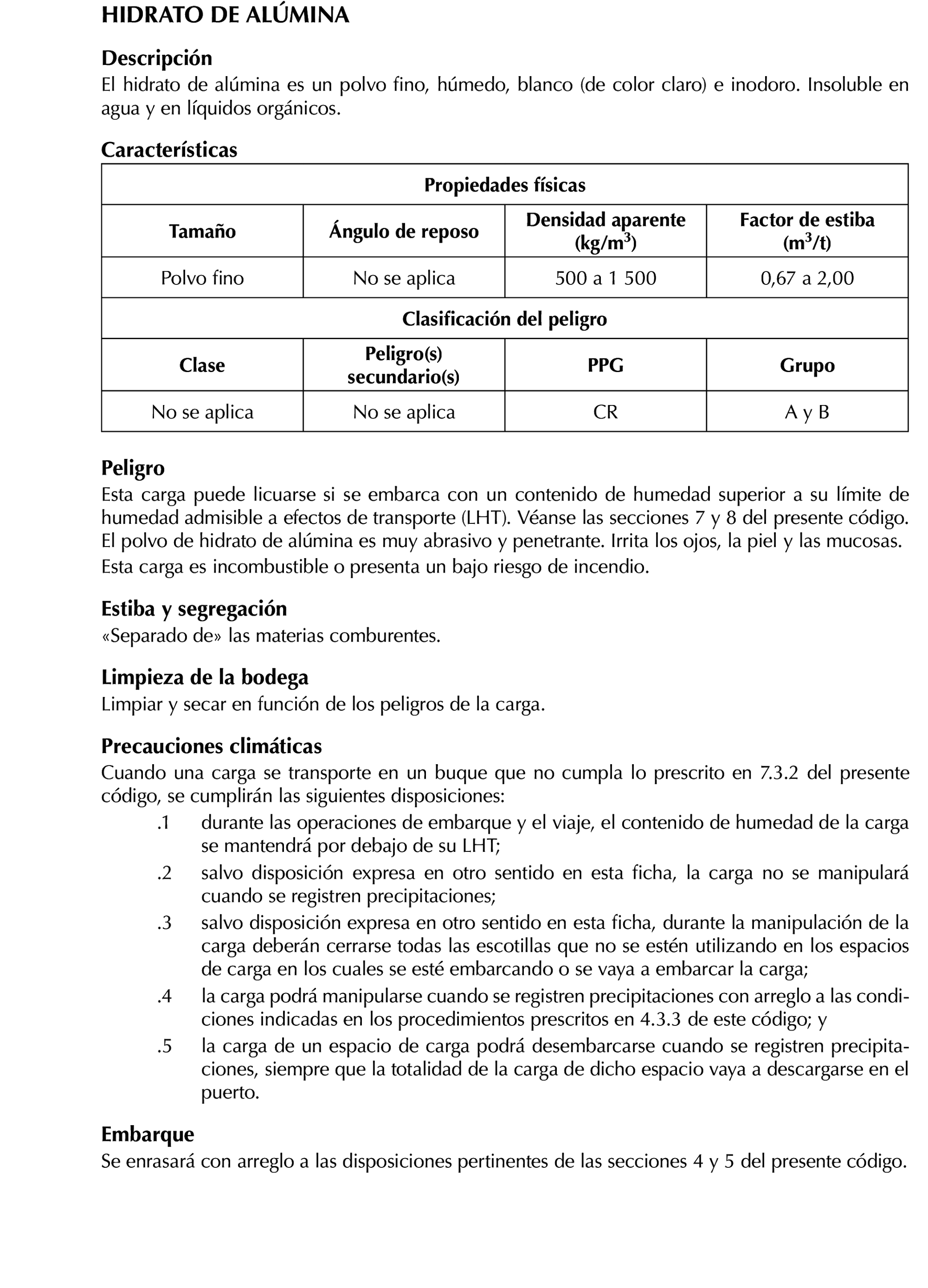 HIDRATO DE ALÚMINA

Descripción
El hidrato de alúmina es un polvo fino, húmedo, blanco (de color claro) e inodoro. Insoluble en agua y en líquidos orgánicos.

Características

| Propiedades físicas | | | |
|---|---|---|---|
| Tamaño | Ángulo de reposo | Densidad aparente (kg/m$^3$) | Factor de estiba (m$^3$/t) |
| Polvo fino | No se aplica | 500 a 1 500 | 0,67 a 2,00 |
| Clasificación del peligro | | | |
| Clase | Peligro(s) secundario(s) | PPG | Grupo |
| No se aplica | No se aplica | CR | A y B |

Peligro
Esta carga puede licuarse si se embarca con un contenido de humedad superior a su límite de humedad admisible a efectos de transporte (LHT). Véanse las secciones 7 y 8 del presente código. El polvo de hidrato de alúmina es muy abrasivo y penetrante. Irrita los ojos, la piel y las mucosas.
Esta carga es incombustible o presenta un bajo riesgo de incendio.

Estiba y segregación
«Separado de» las materias comburentes.

Limpieza de la bodega
Limpiar y secar en función de los peligros de la carga.

Precauciones climáticas
Cuando una carga se transporte en un buque que no cumpla lo prescrito en 7.3.2 del presente código, se cumplirán las siguientes disposiciones:
.1 durante las operaciones de embarque y el viaje, el contenido de humedad de la carga se mantendrá por debajo de su LHT;
.2 salvo disposición expresa en otro sentido en esta ficha, la carga no se manipulará cuando se registren precipitaciones;
.3 salvo disposición expresa en otro sentido en esta ficha, durante la manipulación de la carga deberán cerrarse todas las escotillas que no se estén utilizando en los espacios de carga en los cuales se esté embarcando o se vaya a embarcar la carga;
.4 la carga podrá manipularse cuando se registren precipitaciones con arreglo a las condiciones indicadas en los procedimientos prescritos en 4.3.3 de este código; y
.5 la carga de un espacio de carga podrá desembarcarse cuando se registren precipitaciones, siempre que la totalidad de la carga de dicho espacio vaya a descargarse en el puerto.

Embarque
Se enrasará con arreglo a las disposiciones pertinentes de las secciones 4 y 5 del presente código.